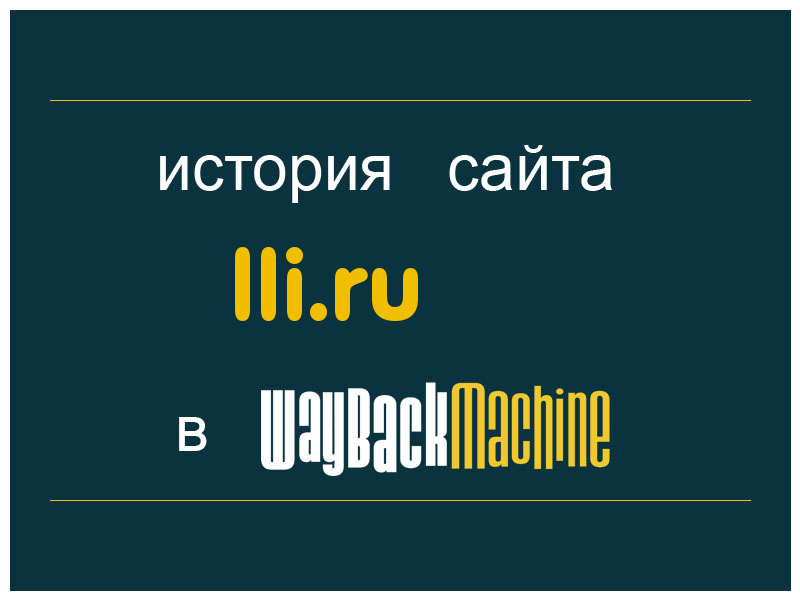 история сайта

lli.ru

в WayBackMachine